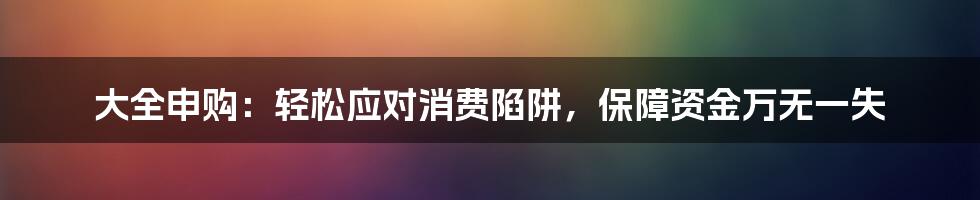 大全申购：轻松应对消费陷阱，保障资金万无一失